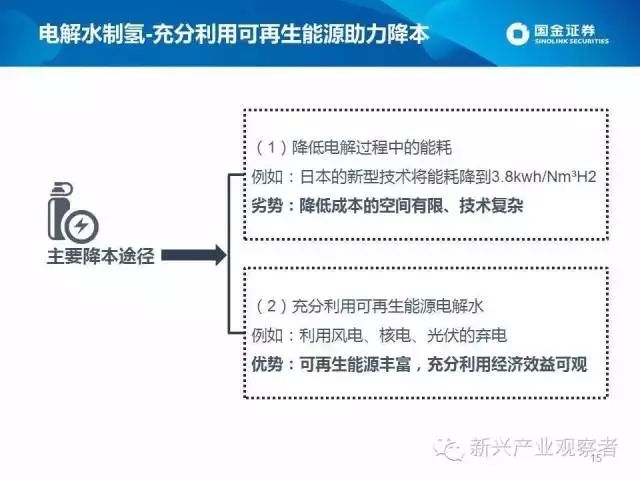 电解水制氢-充分利用可再生能源助力降本

国金证券
SINOLINK SECURITIES

主要降本途径

(1)降低电解过程中的能耗
例如:日本的新型技术将能耗降到3.8kwh/Nm³H2
劣势:降低成本的空间有限、技术复杂

(2)充分利用可再生能源电解水
例如:利用风电、核电、光伏的弃电
优势:可再生能源丰富,充分利用经济效益可观

15

新兴产业观察者